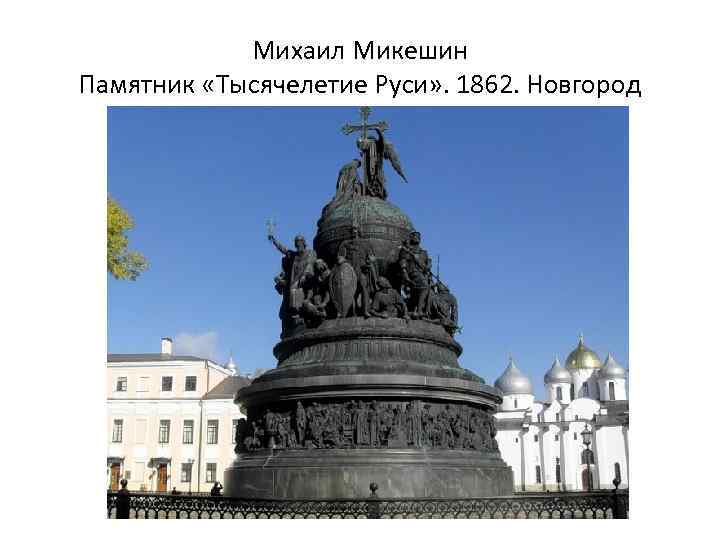 Михаил Микешин
Памятник «Тысячелетие Руси». 1862. Новгород